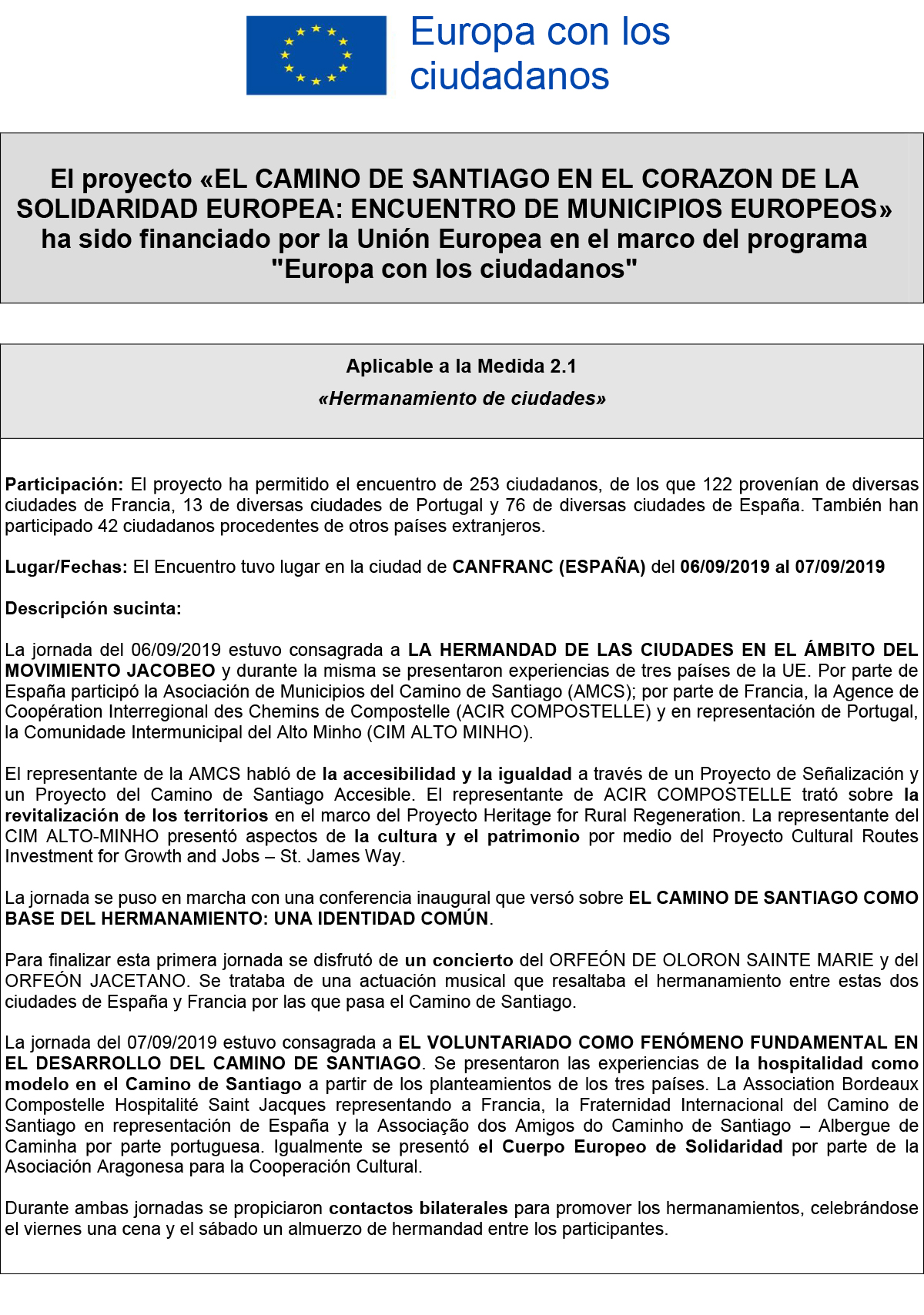 Europa con los ciudadanos

El proyecto «EL CAMINO DE SANTIAGO EN EL CORAZON DE LA SOLIDARIDAD EUROPEA: ENCUENTRO DE MUNICIPIOS EUROPEOS» ha sido financiado por la Unión Europea en el marco del programa "Europa con los ciudadanos"

Aplicable a la Medida 2.1

«Hermanamiento de ciudades»

Participación: El proyecto ha permitido el encuentro de 253 ciudadanos, de los que 122 provenían de diversas ciudades de Francia, 13 de diversas ciudades de Portugal y 76 de diversas ciudades de España. También han participado 42 ciudadanos procedentes de otros países extranjeros.

Lugar/Fechas: El Encuentro tuvo lugar en la ciudad de CANFRANC (ESPAÑA) del 06/09/2019 al 07/09/2019

Descripción sucinta:

La jornada del 06/09/2019 estuvo consagrada a LA HERMANDAD DE LAS CIUDADES EN EL ÁMBITO DEL MOVIMIENTO JACOBEO y durante la misma se presentaron experiencias de tres países de la UE. Por parte de España participó la Asociación de Municipios del Camino de Santiago (AMCS); por parte de Francia, la Agence de Coopération Interregional des Chemins de Compostelle (ACIR COMPOSTELLE) y en representación de Portugal, la Comunidade Intermunicipal del Alto Minho (CIM ALTO MINHO).

El representante de la AMCS habló de la accesibilidad y la igualdad a través de un Proyecto de Señalización y un Proyecto del Camino de Santiago Accesible. El representante de ACIR COMPOSTELLE trató sobre la revitalización de los territorios en el marco del Proyecto Heritage for Rural Regeneration. La representante del CIM ALTO-MINHO presentó aspectos de la cultura y el patrimonio por medio del Proyecto Cultural Routes Investment for Growth and Jobs – St. James Way.

La jornada se puso en marcha con una conferencia inaugural que versó sobre EL CAMINO DE SANTIAGO COMO BASE DEL HERMANAMIENTO: UNA IDENTIDAD COMÚN.

Para finalizar esta primera jornada se disfrutó de un concierto del ORFEÓN DE OLORON SAINTE MARIE y del ORFEÓN JACETANO. Se trataba de una actuación musical que resaltaba el hermanamiento entre estas dos ciudades de España y Francia por las que pasa el Camino de Santiago.

La jornada del 07/09/2019 estuvo consagrada a EL VOLUNTARIADO COMO FENÓMENO FUNDAMENTAL EN EL DESARROLLO DEL CAMINO DE SANTIAGO. Se presentaron las experiencias de la hospitalidad como modelo en el Camino de Santiago a partir de los planteamientos de los tres países. La Association Bordeaux Compostelle Hospitalité Saint Jacques representando a Francia, la Fraternidad Internacional del Camino de Santiago en representación de España y la Associação dos Amigos do Caminho de Santiago – Albergue de Caminha por parte portuguesa. Igualmente se presentó el Cuerpo Europeo de Solidaridad por parte de la Asociación Aragonesa para la Cooperación Cultural.

Durante ambas jornadas se propiciaron contactos bilaterales para promover los hermanamientos, celebrándose el viernes una cena y el sábado un almuerzo de hermandad entre los participantes.